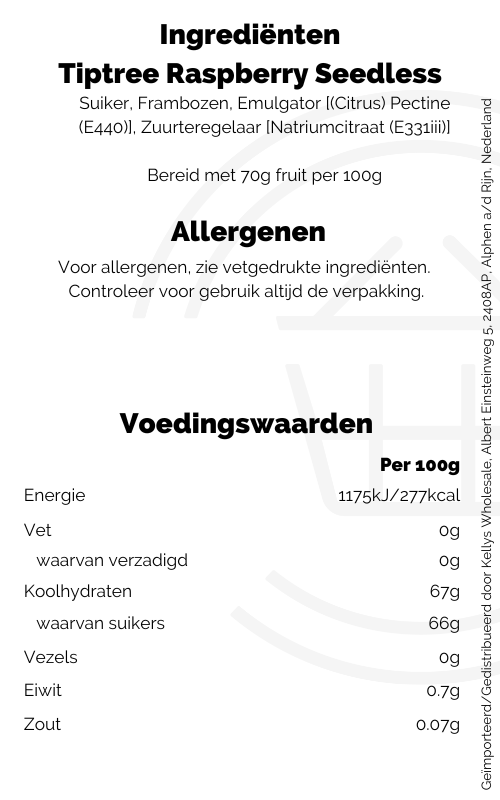 Ingrediënten
Tiptree Raspberry Seedless

Suiker, Frambozen, Emulgator [(Citrus) Pectine (E440)], Zuurteregelaar [Natriumcitraat (E331iii)]

Bereid met 70g fruit per 100g

Allergenen

Voor allergenen, zie vetgedrukte ingrediënten. Controleer voor gebruik altijd de verpakking.

Voedingswaarden

| | Per 100g |
|---|---|
| Energie | 1175kJ/277kcal |
| Vet | 0g |
| waarvan verzadigd | 0g |
| Koolhydraten | 67g |
| waarvan suikers | 66g |
| Vezels | 0g |
| Eiwit | 0.7g |
| Zout | 0.07g |

Geïmporteerd/Gedistribueerd door Kellys Wholesale, Albert Einsteinweg 5, 2408AP, Alphen a/d Rijn, Nederland